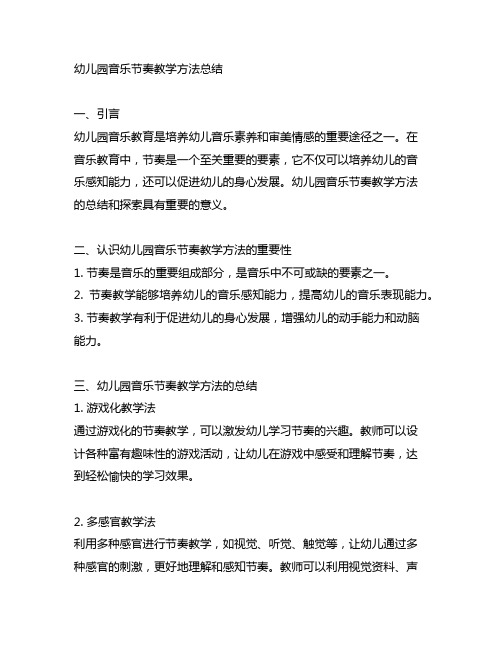 幼儿园音乐节奏教学方法总结

一、引言
幼儿园音乐教育是培养幼儿音乐素养和审美情感的重要途径之一。在音乐教育中，节奏是一个至关重要的要素，它不仅可以培养幼儿的音乐感知能力，还可以促进幼儿的身心发展。幼儿园音乐节奏教学方法的总结和探索具有重要的意义。

二、认识幼儿园音乐节奏教学方法的重要性
1. 节奏是音乐的重要组成部分，是音乐中不可或缺的要素之一。
2. 节奏教学能够培养幼儿的音乐感知能力，提高幼儿的音乐表现能力。
3. 节奏教学有利于促进幼儿的身心发展，增强幼儿的动手能力和动脑能力。

三、幼儿园音乐节奏教学方法的总结
1. 游戏化教学法
通过游戏化的节奏教学，可以激发幼儿学习节奏的兴趣。教师可以设计各种富有趣味性的游戏活动，让幼儿在游戏中感受和理解节奏，达到轻松愉快的学习效果。

2. 多感官教学法
利用多种感官进行节奏教学，如视觉、听觉、触觉等，让幼儿通过多种感官的刺激，更好地理解和感知节奏。教师可以利用视觉资料、声